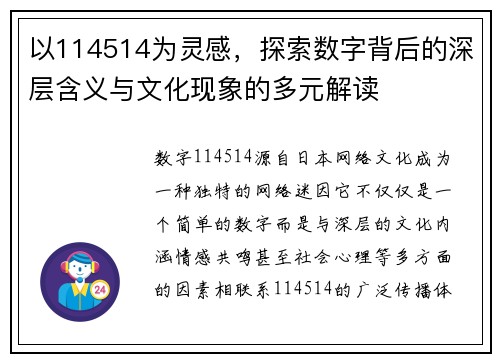 以114514为灵感，探索数字背后的深层含义与文化现象的多元解读

数字114514源自日本网络文化成为一种独特的网络迷因它不仅仅是一个简单的数字而是与深层的文化内涵情感共鸣甚至社会心理等多方面的因素相联系114514的广泛传播体

24